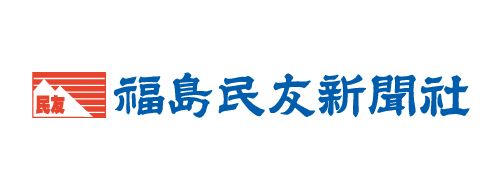 民友
福島民友新聞社